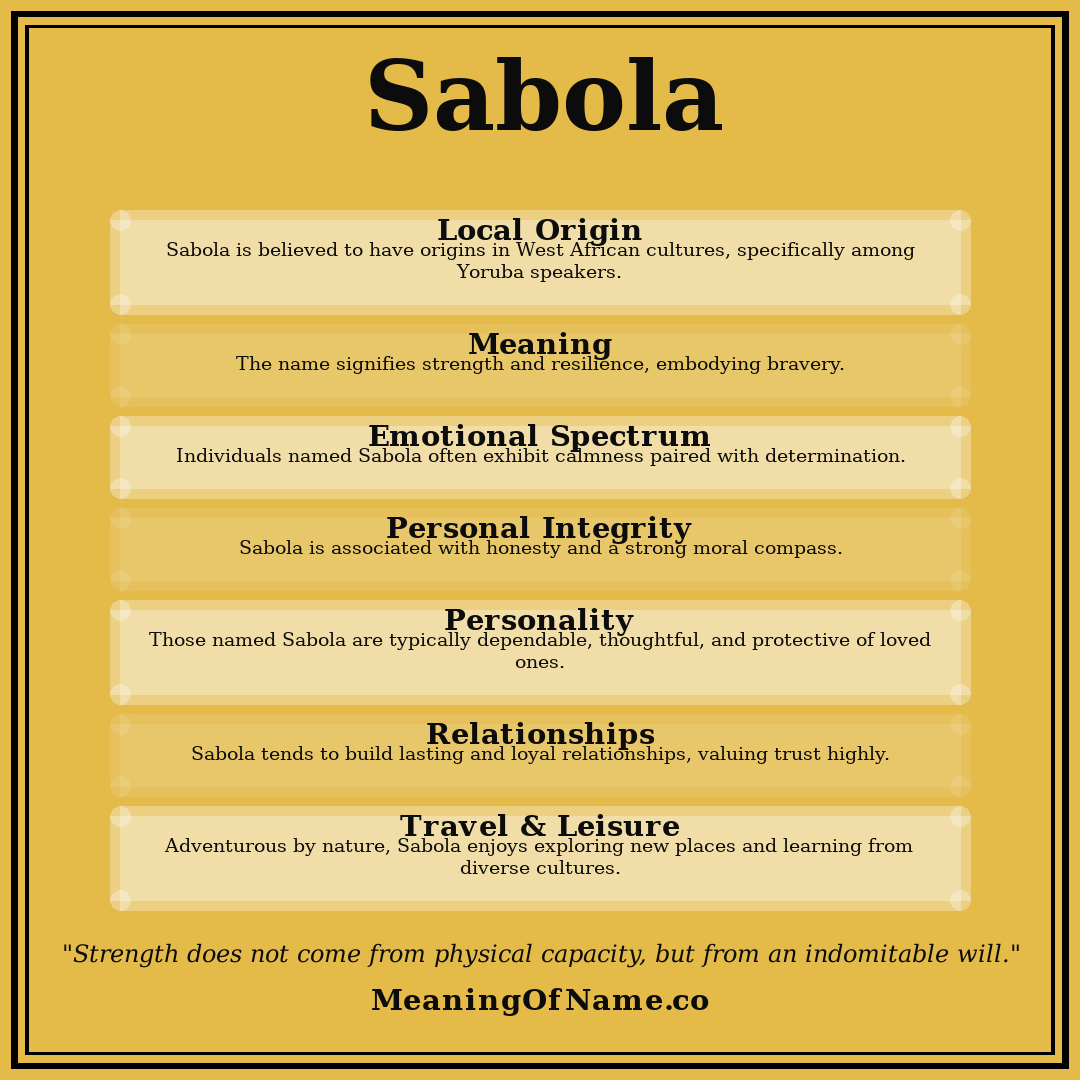 Sabola

Local Origin
Sabola is believed to have origins in West African cultures, specifically among Yoruba speakers.

Meaning
The name signifies strength and resilience, embodying bravery.

Emotional Spectrum
Individuals named Sabola often exhibit calmness paired with determination.

Personal Integrity
Sabola is associated with honesty and a strong moral compass.

Personality
Those named Sabola are typically dependable, thoughtful, and protective of loved ones.

Relationships
Sabola tends to build lasting and loyal relationships, valuing trust highly.

Travel & Leisure
Adventurous by nature, Sabola enjoys exploring new places and learning from diverse cultures.

"Strength does not come from physical capacity, but from an indomitable will."

MeaningOfName.co